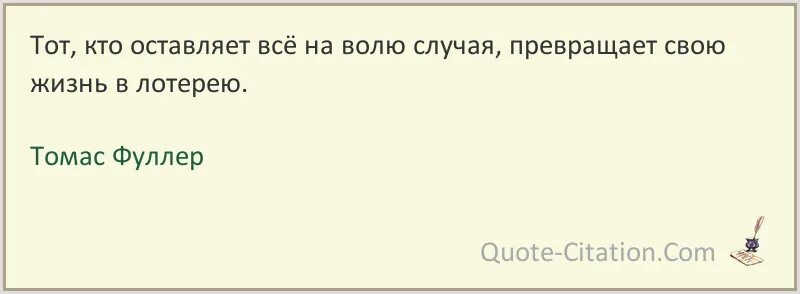 Тот, кто оставляет всё на волю случая, превращает свою жизнь в лотерею.

Томас Фуллер

Quote-Citation.Com